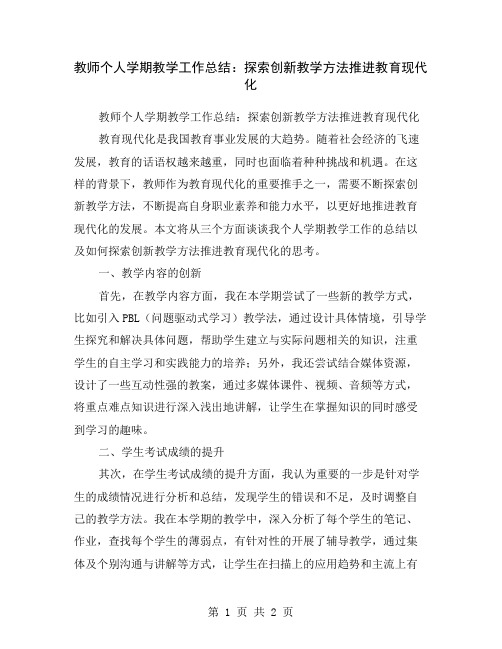 教师个人学期教学工作总结：探索创新教学方法推进教育现代化

教师个人学期教学工作总结：探索创新教学方法推进教育现代化

教育现代化是我国教育事业发展的大趋势。随着社会经济的飞速发展，教育的话语权越来越重，同时也面临着种种挑战和机遇。在这样的背景下，教师作为教育现代化的重要推手之一，需要不断探索创新教学方法，不断提高自身职业素养和能力水平，以更好地推进教育现代化的发展。本文将从三个方面谈谈我个人学期教学工作的总结以及如何探索创新教学方法推进教育现代化的思考。

一、教学内容的创新

首先，在教学内容方面，我在本学期尝试了一些新的教学方式，比如引入PBL（问题驱动式学习）教学法，通过设计具体情境，引导学生探究和解决具体问题，帮助学生建立与实际问题相关的知识，注重学生的自主学习和实践能力的培养；另外，我还尝试结合媒体资源，设计了一些互动性强的教案，通过多媒体课件、视频、音频等方式，将重点难点知识进行深入浅出地讲解，让学生在掌握知识的同时感受到学习的趣味。

二、学生考试成绩的提升

其次，在学生考试成绩的提升方面，我认为重要的一步是针对学生的成绩情况进行分析和总结，发现学生的错误和不足，及时调整自己的教学方法。我在本学期的教学中，深入分析了每个学生的笔记、作业，查找每个学生的薄弱点，有针对性的开展了辅导教学，通过集体及个别沟通与讲解等方式，让学生在扫描上的应用趋势和主流上有

第 1 页 共 2 页